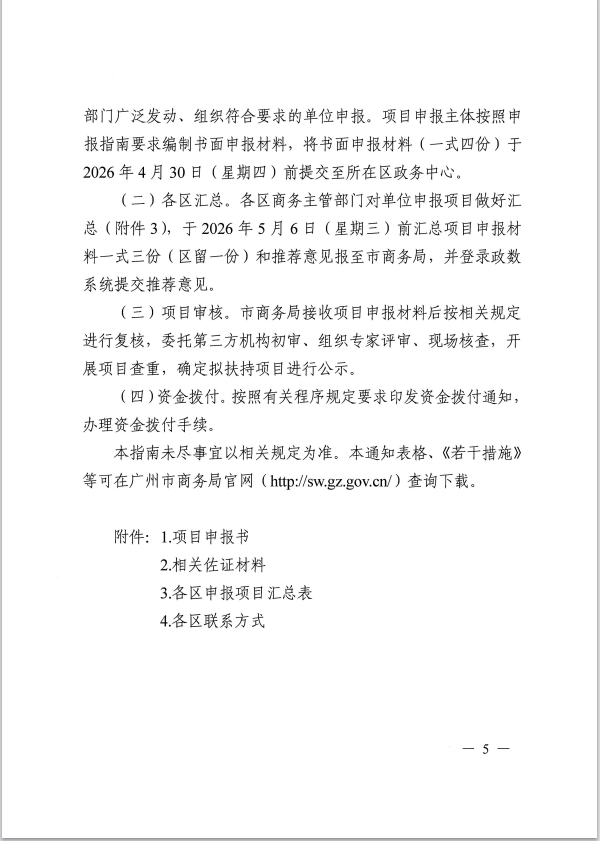 部门广泛发动、组织符合要求的单位申报。项目申报主体按照申报指南要求编制书面申报材料，将书面申报材料（一式四份）于2026年4月30日（星期四）前提交至所在区政务中心。

（二）各区汇总。各区商务主管部门对单位申报项目做好汇总（附件3），于2026年5月6日（星期三）前汇总项目申报材料一式三份（区留一份）和推荐意见报至市商务局，并登录政数系统提交推荐意见。

（三）项目审核。市商务局接收项目申报材料后按相关规定进行复核，委托第三方机构初审、组织专家评审、现场核查，开展项目查重，确定拟扶持项目进行公示。

（四）资金拨付。按照有关程序规定要求印发资金拨付通知，办理资金拨付手续。

本指南未尽事宜以相关规定为准。本通知表格、《若干措施》等可在广州市商务局官网（http://sw.gz.gov.cn/）查询下载。

附件：1.项目申报书
2.相关佐证材料
3.各区申报项目汇总表
4.各区联系方式

— 5 —